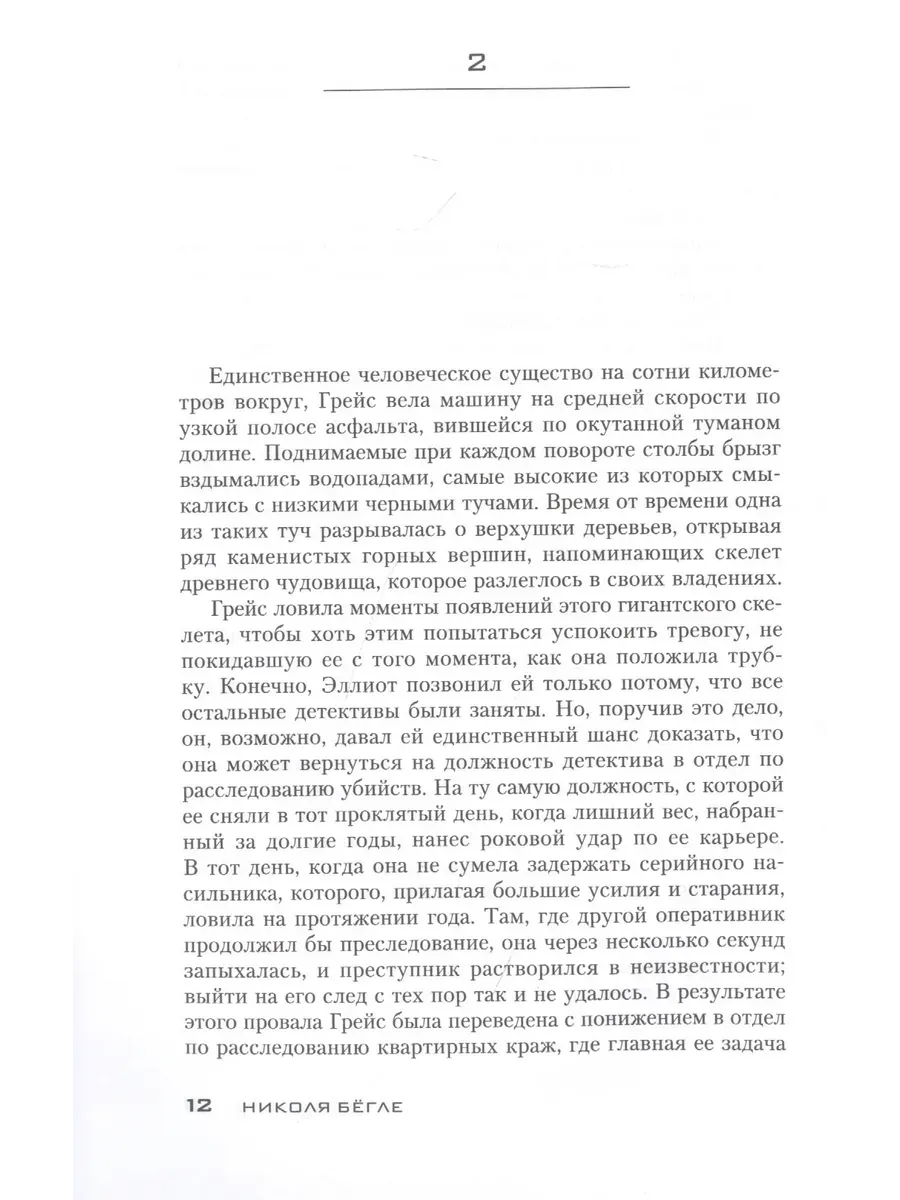 2

Единственное человеческое существо на сотни километров вокруг, Грейс вела машину на средней скорости по узкой полосе асфальта, вившейся по окутанной туманом долине. Поднимаемые при каждом повороте столбы брызг вздымались водопадами, самые высокие из которых смыкались с низкими черными тучами. Время от времени одна из таких туч разрывалась о верхушки деревьев, открывая ряд каменистых горных вершин, напоминающих скелет древнего чудовища, которое разлеглось в своих владениях.

Грейс ловила моменты появлений этого гигантского скелета, чтобы хоть этим попытаться успокоить тревогу, не покидавшую ее с того момента, как она положила трубку. Конечно, Эллиот позвонил ей только потому, что все остальные детективы были заняты. Но, поручив это дело, он, возможно, давал ей единственный шанс доказать, что она может вернуться на должность детектива в отдел по расследованию убийств. На ту самую должность, с которой ее сняли в тот проклятый день, когда лишний вес, набранный за долгие годы, нанес роковой удар по ее карьере. В тот день, когда она не сумела задержать серийного насильника, которого, прилагая большие усилия и старания, ловила на протяжении года. Там, где другой оперативник продолжил бы преследование, она через несколько секунд запыхалась, и преступник растворился в неизвестности; выйти на его след с тех пор так и не удалось. В результате этого провала Грейс была переведена с понижением в отдел по расследованию квартирных краж, где главная ее задача

12 НИКОЛЯ БЁГЛЕ